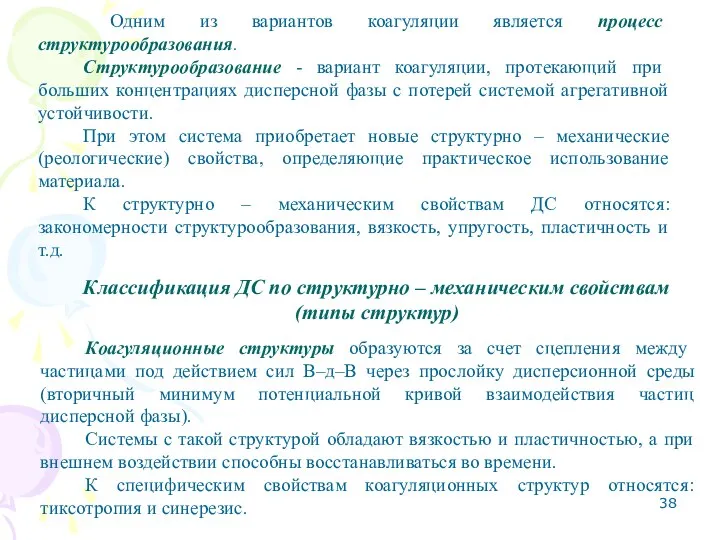 Одним из вариантов коагуляции является процесс структурообразования.

Структурообразование - вариант коагуляции, протекающий при больших концентрациях дисперсной фазы с потерей системой агрегативной устойчивости.

При этом система приобретает новые структурно – механические (реологические) свойства, определяющие практическое использование материала.

К структурно – механическим свойствам ДС относятся: закономерности структурообразования, вязкость, упругость, пластичность и т.д.

Классификация ДС по структурно – механическим свойствам (типы структур)

Коагуляционные структуры образуются за счет сцепления между частицами под действием сил В–д–В через прослойку дисперсионной среды (вторичный минимум потенциальной кривой взаимодействия частиц дисперсной фазы).

Системы с такой структурой обладают вязкостью и пластичностью, а при внешнем воздействии способны восстанавливаться во времени.

К специфическим свойствам коагуляционных структур относятся: тиксотропия и синерезис.

38